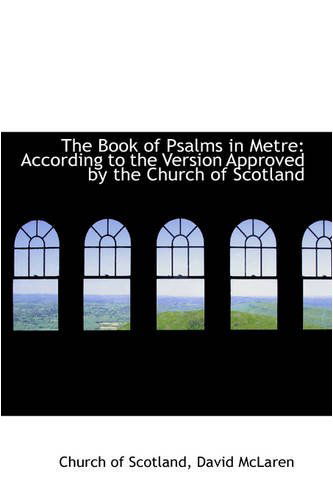 The Book of Psalms in Metre: According to the Version Approved by the Church of Scotland

Church of Scotland, David McLaren